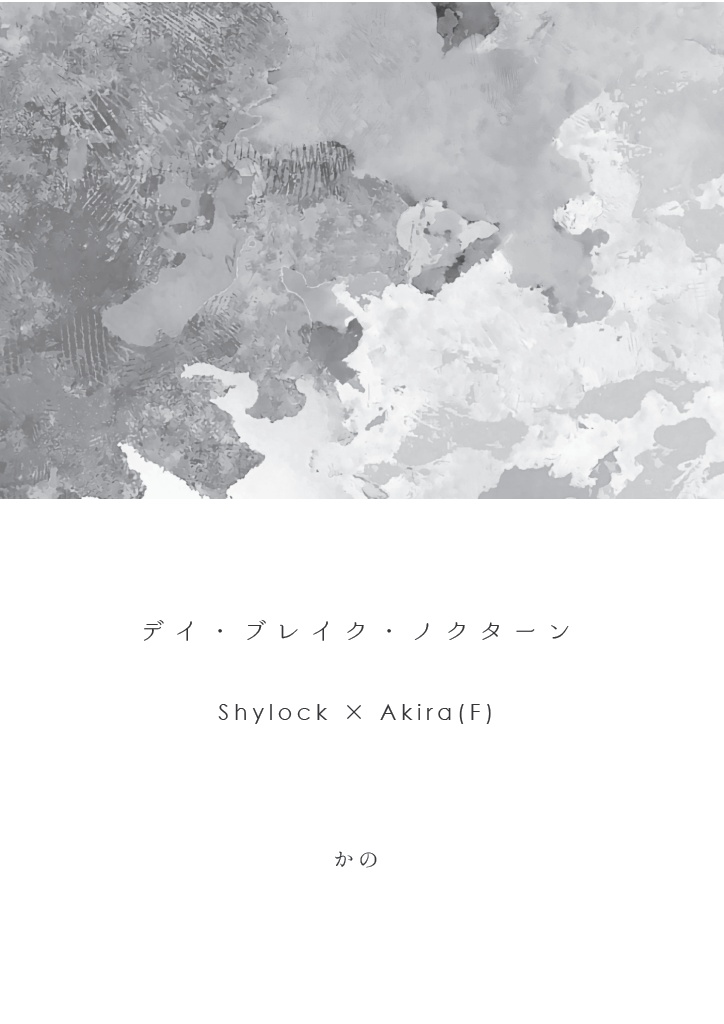 デイ・ブレイク・ノクターン

Shylock × Akira(F)

かの